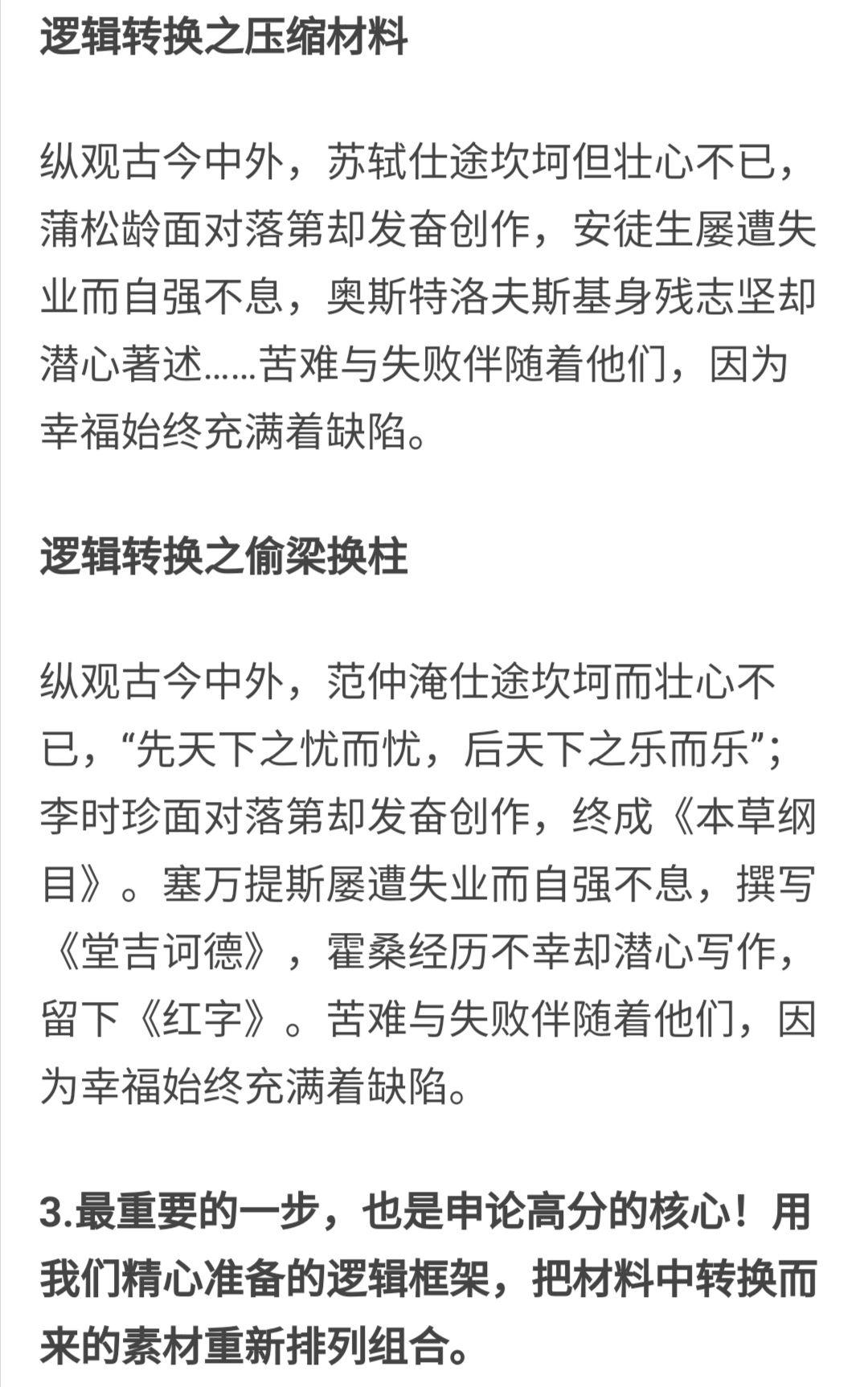 逻辑转换之压缩材料

纵观古今中外，苏轼仕途坎坷但壮心不已，蒲松龄面对落第却发奋创作，安徒生屡遭失业而自强不息，奥斯特洛夫斯基身残志坚却潜心著述……苦难与失败伴随着他们，因为幸福始终充满着缺陷。

逻辑转换之偷梁换柱

纵观古今中外，范仲淹仕途坎坷而壮心不已，“先天下之忧而忧，后天下之乐而乐”；李时珍面对落第却发奋创作，终成《本草纲目》。塞万提斯屡遭失业而自强不息，撰写《堂吉诃德》，霍桑经历不幸却潜心写作，留下《红字》。苦难与失败伴随着他们，因为幸福始终充满着缺陷。

3.最重要的一步，也是申论高分的核心！用我们精心准备的逻辑框架，把材料中转换而来的素材重新排列组合。